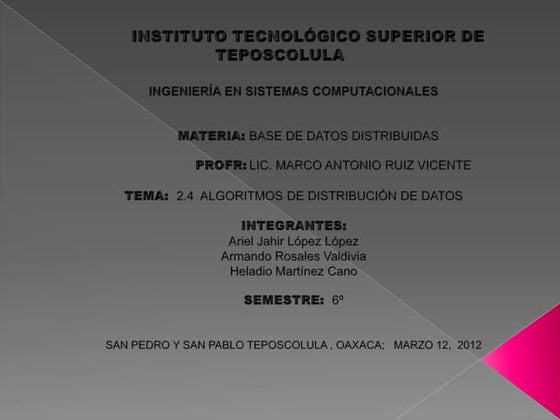 INSTITUTO TECNOLÓGICO SUPERIOR DE TEPOSCOLULA

INGENIERÍA EN SISTEMAS COMPUTACIONALES

MATERIA: BASE DE DATOS DISTRIBUIDAS

PROFR: LIC. MARCO ANTONIO RUIZ VICENTE

TEMA: 2.4 ALGORITMOS DE DISTRIBUCIÓN DE DATOS

INTEGRANTES:
Ariel Jahir López López
Armando Rosales Valdivia
Heladio Martínez Cano

SEMESTRE: 6º

SAN PEDRO Y SAN PABLO TEPOSCOLULA , OAXACA; MARZO 12, 2012